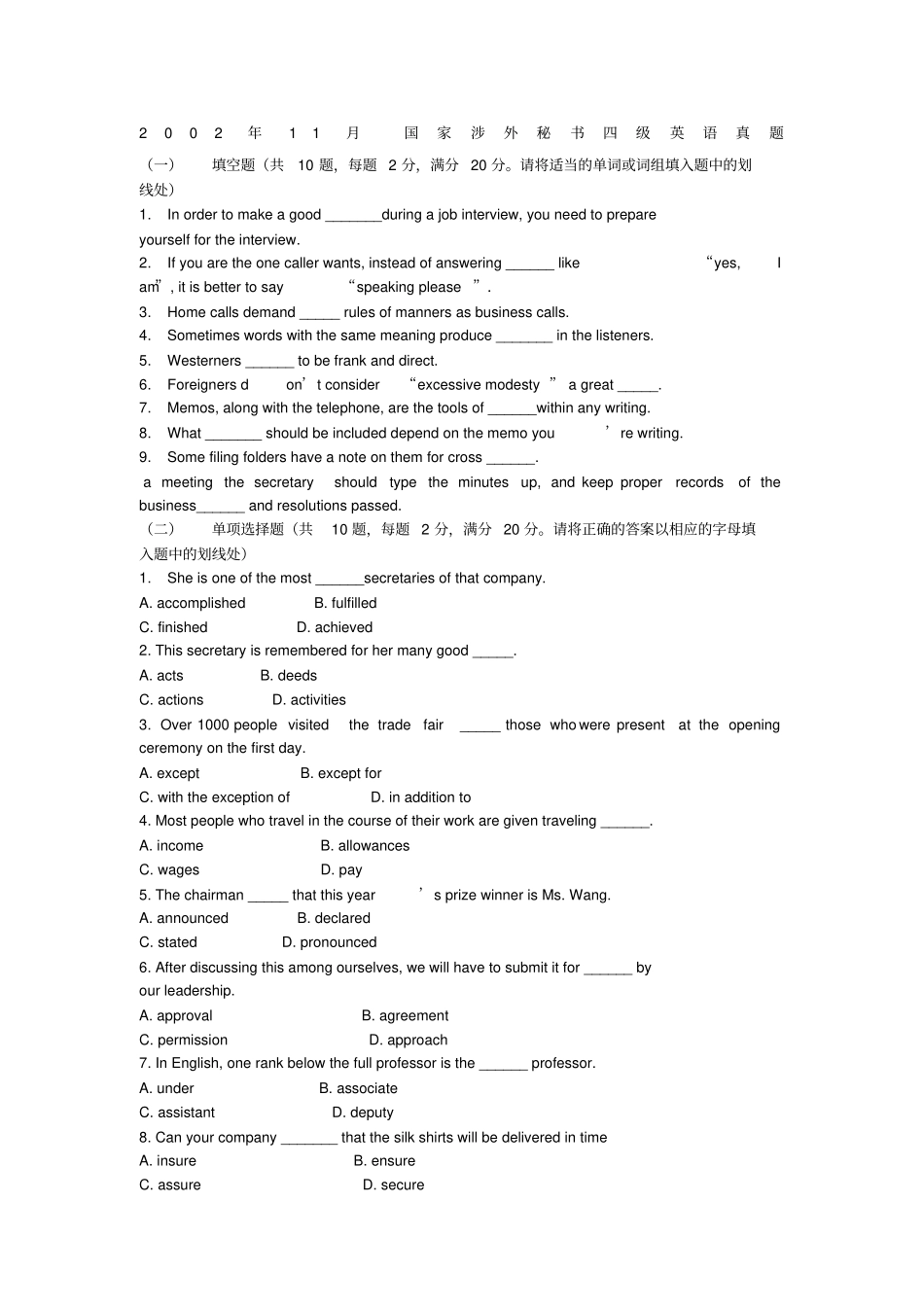 2002 年 11 月 国家涉外秘书四级英语真题

（一） 填空题（共 10 题，每题 2 分，满分 20 分。请将适当的单词或词组填入题中的划线处）

1. In order to make a good _______during a job interview, you need to prepare yourself for the interview.

2. If you are the one caller wants, instead of answering ______ like “yes, I am”, it is better to say “speaking please ”.

3. Home calls demand _____ rules of manners as business calls.

4. Sometimes words with the same meaning produce _______ in the listeners.

5. Westerners ______ to be frank and direct.

6. Foreigners d on’t consider “excessive modesty ” a great _____.

7. Memos, along with the telephone, are the tools of ______within any writing.

8. What _______ should be included depend on the memo you ’re writing.

9. Some filing folders have a note on them for cross ______.

a meeting the secretary should type the minutes up, and keep proper records of the business______ and resolutions passed.

（二） 单项选择题（共 10 题，每题 2 分，满分 20 分。请将正确的答案以相应的字母填入题中的划线处）

1. She is one of the most ______secretaries of that company.

A. accomplished B. fulfilled

C. finished D. achieved

2. This secretary is remembered for her many good _____.

A. acts B. deeds

C. actions D. activities

3. Over 1000 people visited the trade fair _____ those who were present at the opening ceremony on the first day.

A. except B. except for

C. with the exception of D. in addition to

4. Most people who travel in the course of their work are given traveling ______.

A. income B. allowances

C. wages D. pay

5. The chairman _____ that this year ’s prize winner is Ms. Wang.

A. announced B. declared

C. stated D. pronounced

6. After discussing this among ourselves, we will have to submit it for ______ by our leadership.

A. approval B. agreement

C. permission D. approach

7. In English, one rank below the full professor is the ______ professor.

A. under B. associate

C. assistant D. deputy

8. Can your company _______ that the silk shirts will be delivered in time

A. insure B. ensure

C. assure D. secure